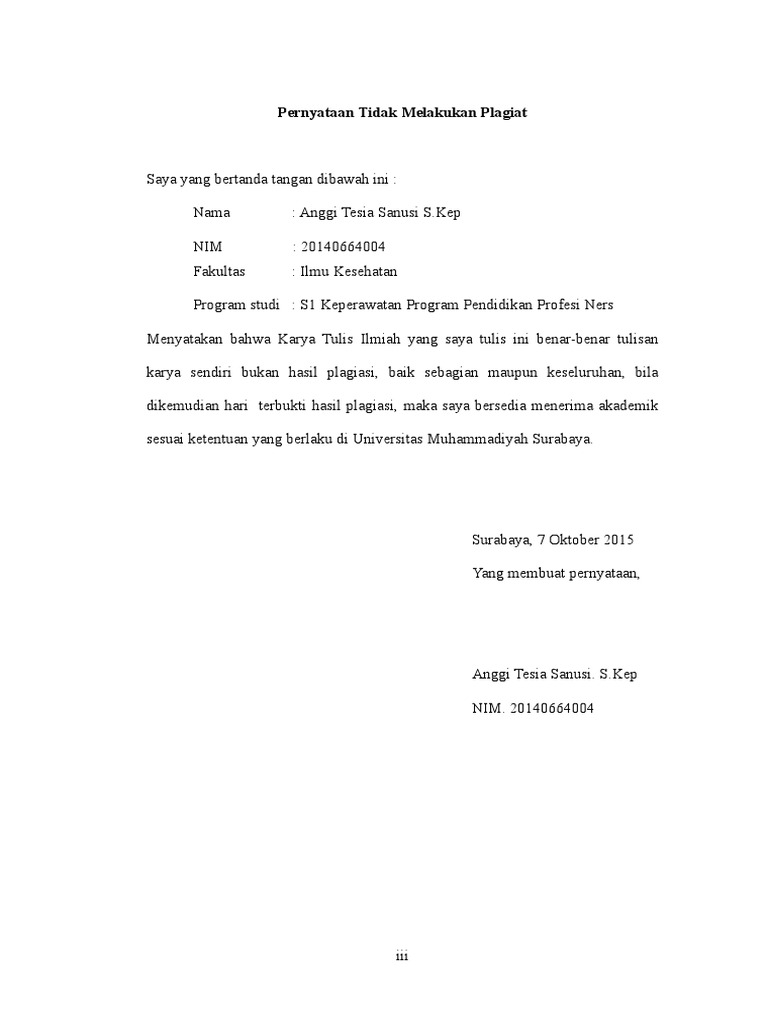 Pernyataan Tidak Melakukan Plagiat

Saya yang bertanda tangan dibawah ini :

Nama : Anggi Tesia Sanusi S.Kep

NIM : 20140664004

Fakultas : Ilmu Kesehatan

Program studi : S1 Keperawatan Program Pendidikan Profesi Ners

Menyatakan bahwa Karya Tulis Ilmiah yang saya tulis ini benar-benar tulisan karya sendiri bukan hasil plagiasi, baik sebagian maupun keseluruhan, bila dikemudian hari terbukti hasil plagiasi, maka saya bersedia menerima akademik sesuai ketentuan yang berlaku di Universitas Muhammadiyah Surabaya.

Surabaya, 7 Oktober 2015

Yang membuat pernyataan,

Anggi Tesia Sanusi. S.Kep

NIM. 20140664004

iii